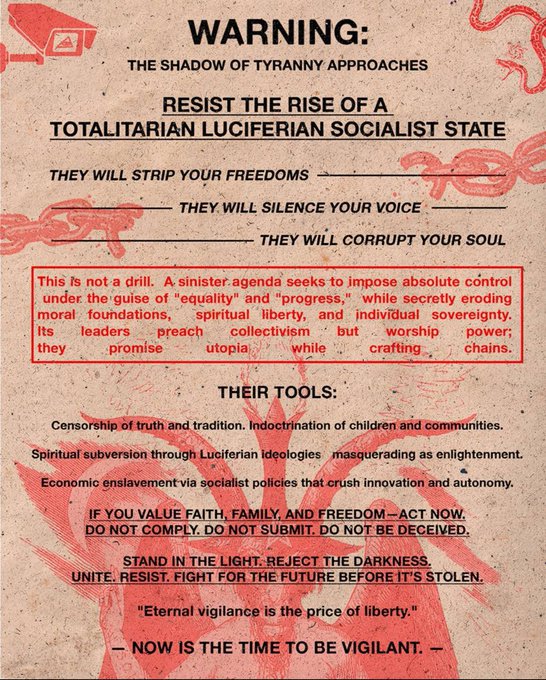 WARNING:

THE SHADOW OF TYRANNY APPROACHES

RESIST THE RISE OF A
TOTALITARIAN LUCIFERIAN SOCIALIST STATE

THEY WILL STRIP YOUR FREEDOMS

THEY WILL SILENCE YOUR VOICE

THEY WILL CORRUPT YOUR SOUL

This is not a drill. A sinister agenda seeks to impose absolute control under the guise of "equality" and "progress," while secretly eroding moral foundations, spiritual liberty, and individual sovereignty. Its leaders preach collectivism but worship power; they promise utopia while crafting chains.

THEIR TOOLS:

Censorship of truth and tradition. Indoctrination of children and communities.

Spiritual subversion through Luciferian ideologies masquerading as enlightenment.

Economic enslavement via socialist policies that crush innovation and autonomy.

IF YOU VALUE FAITH, FAMILY, AND FREEDOM—ACT NOW.
DO NOT COMPLY. DO NOT SUBMIT. DO NOT BE DECEIVED.

STAND IN THE LIGHT. REJECT THE DARKNESS.
UNITE. RESIST. FIGHT FOR THE FUTURE BEFORE IT'S STOLEN.

"Eternal vigilance is the price of liberty."

— NOW IS THE TIME TO BE VIGILANT. —